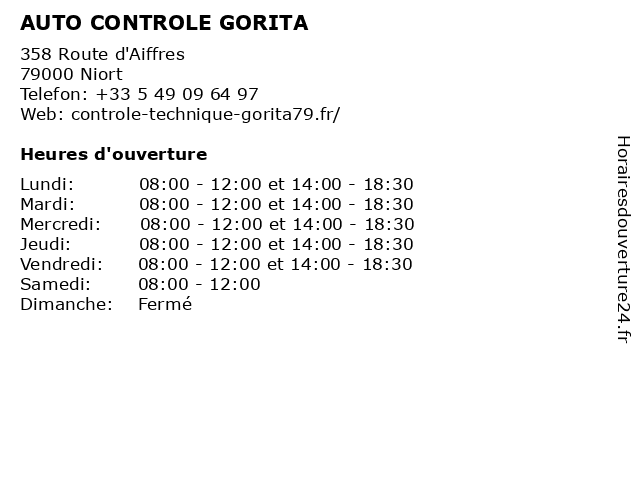 AUTO CONTROLE GORITA

358 Route d'Aiffres
79000 Niort
Telefon: +33 5 49 09 64 97
Web: controle-technique-gorita79.fr/

Heures d'ouverture

| | |
|---|---|
| Lundi: | 08:00 - 12:00 et 14:00 - 18:30 |
| Mardi: | 08:00 - 12:00 et 14:00 - 18:30 |
| Mercredi: | 08:00 - 12:00 et 14:00 - 18:30 |
| Jeudi: | 08:00 - 12:00 et 14:00 - 18:30 |
| Vendredi: | 08:00 - 12:00 et 14:00 - 18:30 |
| Samedi: | 08:00 - 12:00 |
| Dimanche: | Fermé |

Horairesdouverture24.fr